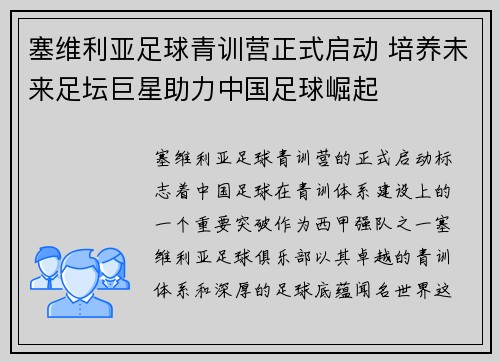 塞维利亚足球青训营正式启动 培养未来足坛巨星助力中国足球崛起

塞维利亚足球青训营的正式启动标志着中国足球在青训体系建设上的一个重要突破作为西甲强队之一塞维利亚足球俱乐部以其卓越的青训体系和深厚的足球底蕴闻名世界这